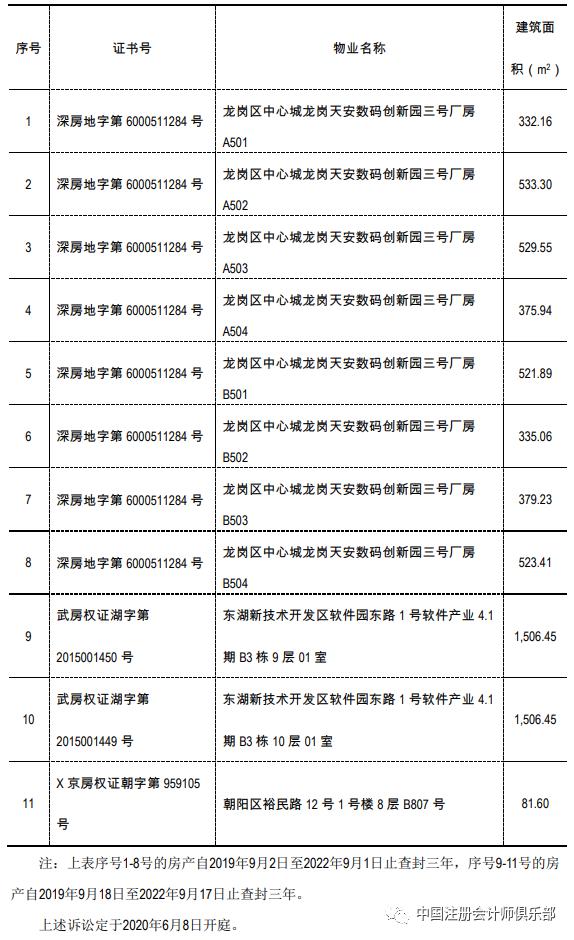 | 序号 | 证书号 | 物业名称 | 建筑面积（$m^2$） |
|---|---|---|---|
| 1 | 深房地字第6000511284号 | 龙岗区中心城龙岗天安数码创新园三号厂房A501 | 332.16 |
| 2 | 深房地字第6000511284号 | 龙岗区中心城龙岗天安数码创新园三号厂房A502 | 533.30 |
| 3 | 深房地字第6000511284号 | 龙岗区中心城龙岗天安数码创新园三号厂房A503 | 529.55 |
| 4 | 深房地字第6000511284号 | 龙岗区中心城龙岗天安数码创新园三号厂房A504 | 375.94 |
| 5 | 深房地字第6000511284号 | 龙岗区中心城龙岗天安数码创新园三号厂房B501 | 521.89 |
| 6 | 深房地字第6000511284号 | 龙岗区中心城龙岗天安数码创新园三号厂房B502 | 335.06 |
| 7 | 深房地字第6000511284号 | 龙岗区中心城龙岗天安数码创新园三号厂房B503 | 379.23 |
| 8 | 深房地字第6000511284号 | 龙岗区中心城龙岗天安数码创新园三号厂房B504 | 523.41 |
| 9 | 武房权证湖字第2015001450号 | 东湖新技术开发区软件园东路1号软件产业4.1期B3栋9层01室 | 1,506.45 |
| 10 | 武房权证湖字第2015001449号 | 东湖新技术开发区软件园东路1号软件产业4.1期B3栋10层01室 | 1,506.45 |
| 11 | X京房权证朝字第959105号 | 朝阳区裕民路12号1号楼8层B807号 | 81.60 |

注：上表序号1-8号的房产自2019年9月2日至2022年9月1日止查封三年，序号9-11号的房产自2019年9月18日至2022年9月17日止查封三年。

上述诉讼定于2020年6月8日开庭。

中国注册会计师俱乐部